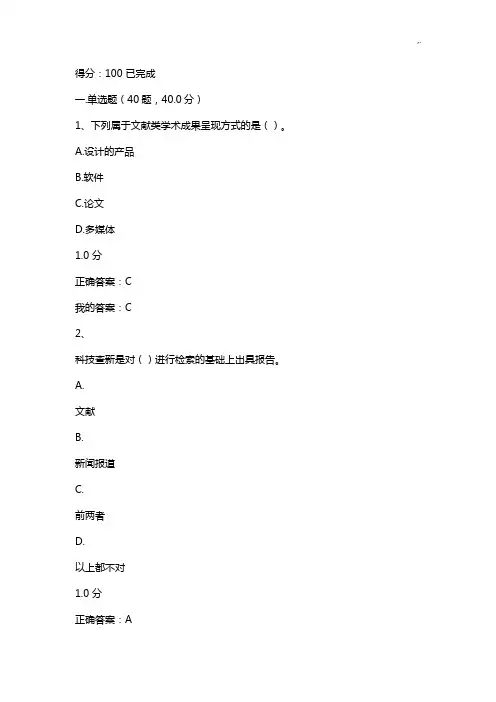 得分：100 已完成

一.单选题（40 题，40.0 分）

1、下列属于文献类学术成果呈现方式的是（ ）。

A.设计的产品

B.软件

C.论文

D.多媒体

1.0 分

正确答案：C

我的答案：C

2、

科技查新是对（ ）进行检索的基础上出具报告。

A.

文献

B.

新闻报道

C.

前两者

D.

以上都不对

1.0 分

正确答案：A